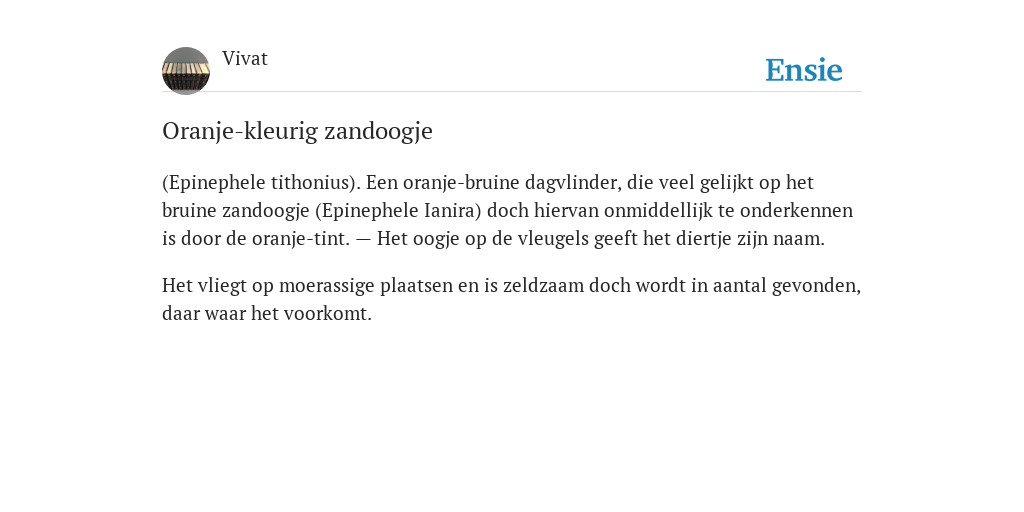 Vivat

Ensie

Oranje-kleurig zandoogje

(Epinephele tithonius). Een oranje-bruine dagvlinder, die veel gelijkt op het bruine zandoogje (Epinephele Ianira) doch hiervan onmiddellijk te onderkennen is door de oranje-tint. — Het oogje op de vleugels geeft het diertje zijn naam.

Het vliegt op moerassige plaatsen en is zeldzaam doch wordt in aantal gevonden, daar waar het voorkomt.